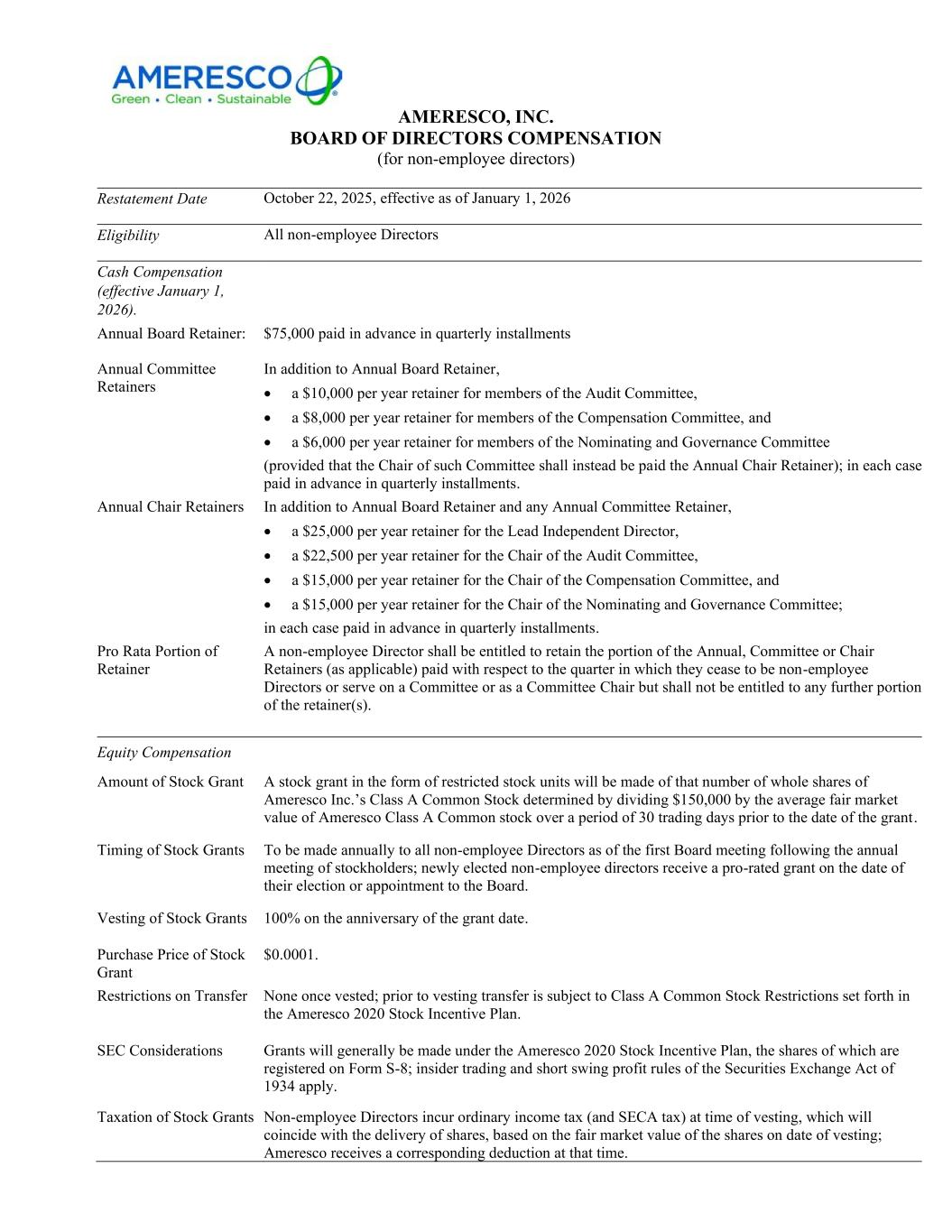 AMERESCO
Green • Clean • Sustainable

AMERESCO, INC.
BOARD OF DIRECTORS COMPENSATION
(for non-employee directors)

Restatement Date
October 22, 2025, effective as of January 1, 2026

Eligibility
All non-employee Directors

Cash Compensation (effective January 1, 2026).

Annual Board Retainer:
$75,000 paid in advance in quarterly installments

Annual Committee Retainers
In addition to Annual Board Retainer,
• a $10,000 per year retainer for members of the Audit Committee,
• a $8,000 per year retainer for members of the Compensation Committee, and
• a $6,000 per year retainer for members of the Nominating and Governance Committee
(provided that the Chair of such Committee shall instead be paid the Annual Chair Retainer); in each case paid in advance in quarterly installments.

Annual Chair Retainers
In addition to Annual Board Retainer and any Annual Committee Retainer,
• a $25,000 per year retainer for the Lead Independent Director,
• a $22,500 per year retainer for the Chair of the Audit Committee,
• a $15,000 per year retainer for the Chair of the Compensation Committee, and
• a $15,000 per year retainer for the Chair of the Nominating and Governance Committee;
in each case paid in advance in quarterly installments.

Pro Rata Portion of Retainer
A non-employee Director shall be entitled to retain the portion of the Annual, Committee or Chair Retainers (as applicable) paid with respect to the quarter in which they cease to be non-employee Directors or serve on a Committee or as a Committee Chair but shall not be entitled to any further portion of the retainer(s).

Equity Compensation

Amount of Stock Grant
A stock grant in the form of restricted stock units will be made of that number of whole shares of Ameresco Inc.'s Class A Common Stock determined by dividing $150,000 by the average fair market value of Ameresco Class A Common stock over a period of 30 trading days prior to the date of the grant.

Timing of Stock Grants
To be made annually to all non-employee Directors as of the first Board meeting following the annual meeting of stockholders; newly elected non-employee directors receive a pro-rated grant on the date of their election or appointment to the Board.

Vesting of Stock Grants
100% on the anniversary of the grant date.

Purchase Price of Stock Grant
$0.0001.

Restrictions on Transfer
None once vested; prior to vesting transfer is subject to Class A Common Stock Restrictions set forth in the Ameresco 2020 Stock Incentive Plan.

SEC Considerations
Grants will generally be made under the Ameresco 2020 Stock Incentive Plan, the shares of which are registered on Form S-8; insider trading and short swing profit rules of the Securities Exchange Act of 1934 apply.

Taxation of Stock Grants
Non-employee Directors incur ordinary income tax (and SECA tax) at time of vesting, which will coincide with the delivery of shares, based on the fair market value of the shares on date of vesting; Ameresco receives a corresponding deduction at that time.